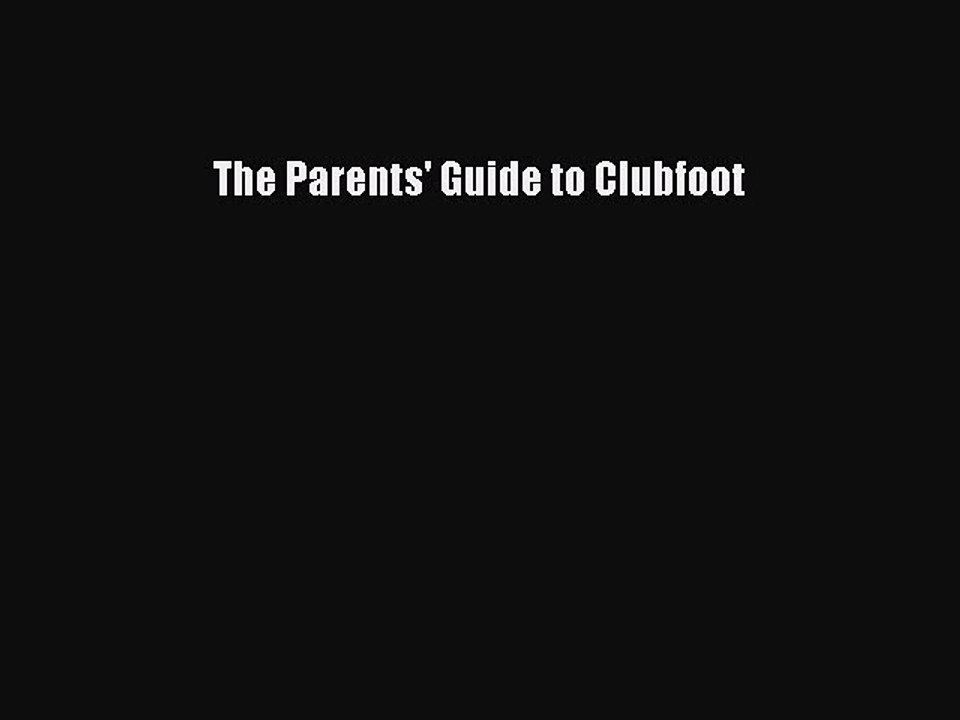 The Parents' Guide to Clubfoot